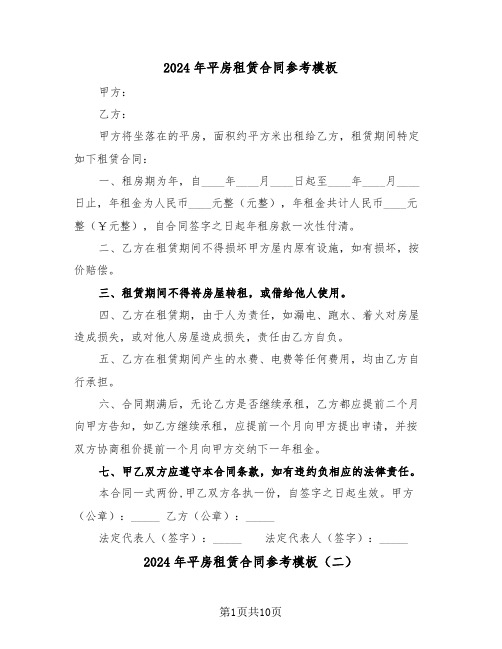 2024年平房租赁合同参考模板

甲方：

乙方：

甲方将坐落在的平房，面积约平方米出租给乙方，租赁期间特定如下租赁合同：

一、租房期为年，自____年____月____日起至____年____月____日止，年租金为人民币____元整（元整），年租金共计人民币____元整（￥元整），自合同签字之日起年租房款一次性付清。

二、乙方在租赁期间不得损坏甲方屋内原有设施，如有损坏，按价赔偿。

三、租赁期间不得将房屋转租，或借给他人使用。

四、乙方在租赁期，由于人为责任，如漏电、跑水、着火对房屋造成损失，或对他人房屋造成损失，责任由乙方自负。

五、乙方在租赁期间产生的水费、电费等任何费用，均由乙方自行承担。

六、合同期满后，无论乙方是否继续承租，乙方都应提前二个月向甲方告知，如乙方继续承租，应提前一个月向甲方提出申请，并按双方协商租价提前一个月向甲方交纳下一年租金。

七、甲乙双方应遵守本合同条款，如有违约负相应的法律责任。

本合同一式两份，甲乙双方各执一份，自签字之日起生效。甲方（公章）：_____ 乙方（公章）：_____

法定代表人（签字）：_____ 法定代表人（签字）：_____

2024年平房租赁合同参考模板（二）

第1页共10页